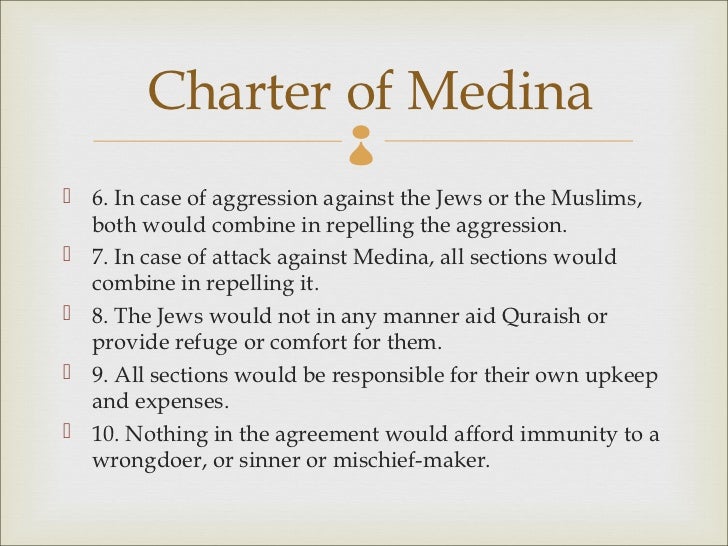 Charter of Medina

6. In case of aggression against the Jews or the Muslims, both would combine in repelling the aggression.

7. In case of attack against Medina, all sections would combine in repelling it.

8. The Jews would not in any manner aid Quraish or provide refuge or comfort for them.

9. All sections would be responsible for their own upkeep and expenses.

10. Nothing in the agreement would afford immunity to a wrongdoer, or sinner or mischief-maker.